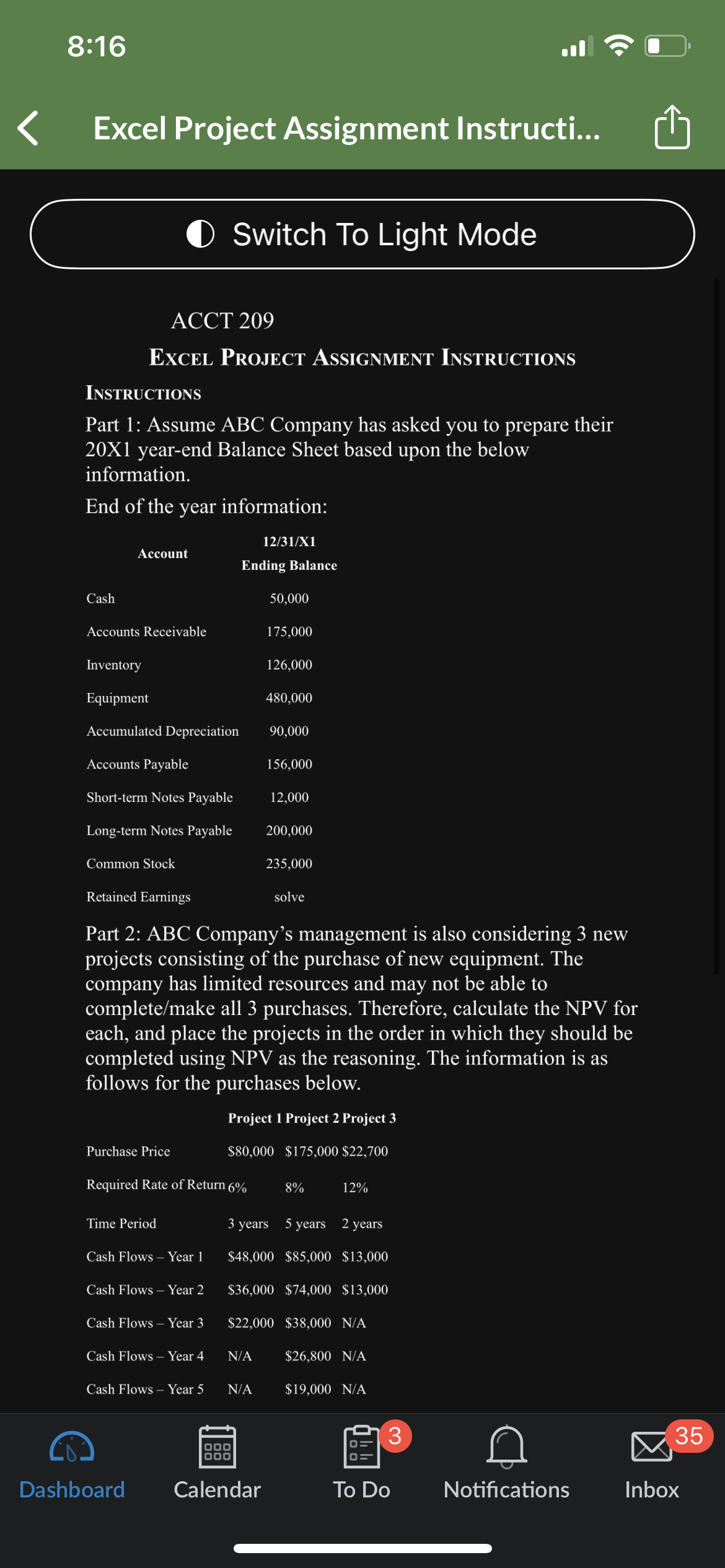 8:16

Excel Project Assignment Instructi...

Switch To Light Mode

ACCT 209

EXCEL PROJECT ASSIGNMENT INSTRUCTIONS

INSTRUCTIONS

Part 1: Assume ABC Company has asked you to prepare their 20X1 year-end Balance Sheet based upon the below information.

End of the year information:

| Account | 12/31/X1 Ending Balance |
|---|---|
| Cash | 50,000 |
| Accounts Receivable | 175,000 |
| Inventory | 126,000 |
| Equipment | 480,000 |
| Accumulated Depreciation | 90,000 |
| Accounts Payable | 156,000 |
| Short-term Notes Payable | 12,000 |
| Long-term Notes Payable | 200,000 |
| Common Stock | 235,000 |
| Retained Earnings | solve |

Part 2: ABC Company's management is also considering 3 new projects consisting of the purchase of new equipment. The company has limited resources and may not be able to complete/make all 3 purchases. Therefore, calculate the NPV for each, and place the projects in the order in which they should be completed using NPV as the reasoning. The information is as follows for the purchases below.

| | Project 1 | Project 2 | Project 3 |
|---|---|---|---|
| Purchase Price | \$80,000 | \$175,000 | \$22,700 |
| Required Rate of Return | 6% | 8% | 12% |
| Time Period | 3 years | 5 years | 2 years |
| Cash Flows – Year 1 | \$48,000 | \$85,000 | \$13,000 |
| Cash Flows – Year 2 | \$36,000 | \$74,000 | \$13,000 |
| Cash Flows – Year 3 | \$22,000 | \$38,000 | N/A |
| Cash Flows – Year 4 | N/A | \$26,800 | N/A |
| Cash Flows – Year 5 | N/A | \$19,000 | N/A |

Dashboard Calendar 3 To Do Notifications 35 Inbox